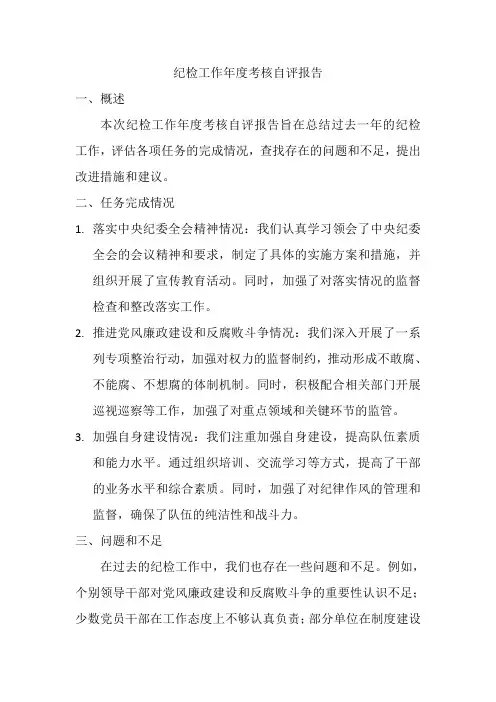 纪检工作年度考核自评报告

一、概述

本次纪检工作年度考核自评报告旨在总结过去一年的纪检工作，评估各项任务的完成情况，查找存在的问题和不足，提出改进措施和建议。

二、任务完成情况

1. 落实中央纪委全会精神情况：我们认真学习领会了中央纪委全会的会议精神和要求，制定了具体的实施方案和措施，并组织开展了宣传教育活动。同时，加强了对落实情况的监督检查和整改落实工作。

2. 推进党风廉政建设和反腐败斗争情况：我们深入开展了一系列专项整治行动，加强对权力的监督制约，推动形成不敢腐、不能腐、不想腐的体制机制。同时，积极配合相关部门开展巡视巡察等工作，加强了对重点领域和关键环节的监管。

3. 加强自身建设情况：我们注重加强自身建设，提高队伍素质和能力水平。通过组织培训、交流学习等方式，提高了干部的业务水平和综合素质。同时，加强了对纪律作风的管理和监督，确保了队伍的纯洁性和战斗力。

三、问题和不足

在过去的纪检工作中，我们也存在一些问题和不足。例如，个别领导干部对党风廉政建设和反腐败斗争的重要性认识不足；少数党员干部在工作态度上不够认真负责；部分单位在制度建设